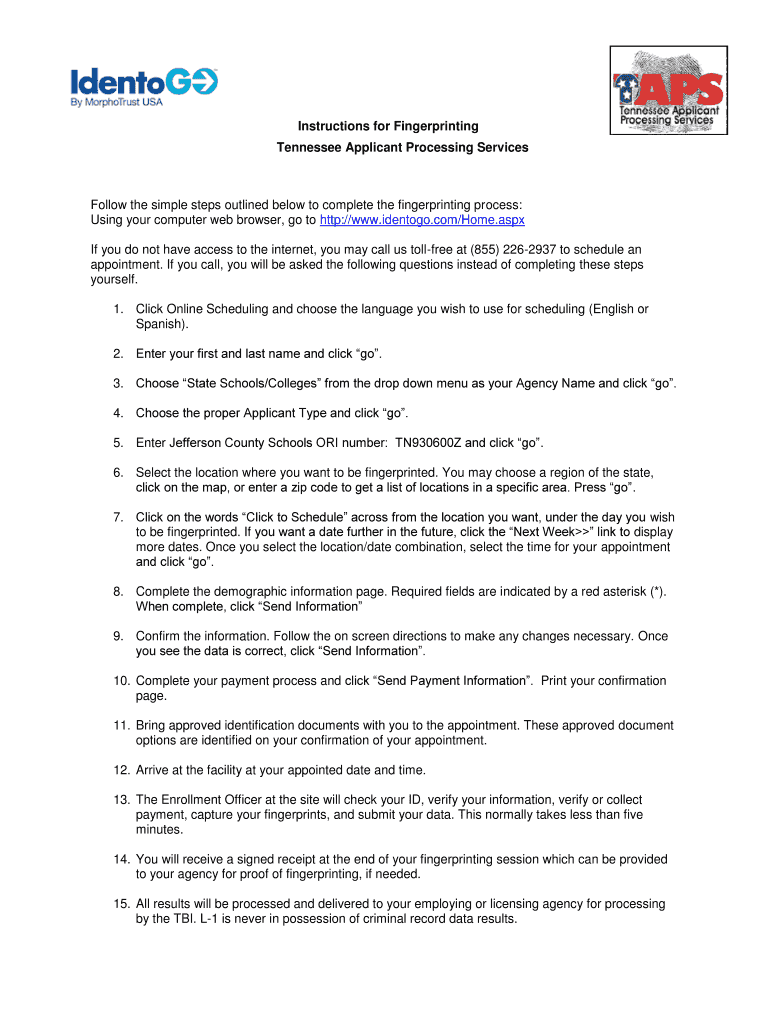 IdentoGO
By MorphoTrust USA

TAPS
Tennessee Applicant Processing Services

Instructions for Fingerprinting
Tennessee Applicant Processing Services

Follow the simple steps outlined below to complete the fingerprinting process:
Using your computer web browser, go to http://www.identogo.com/Home.aspx

If you do not have access to the internet, you may call us toll-free at (855) 226-2937 to schedule an appointment. If you call, you will be asked the following questions instead of completing these steps yourself.

1. Click Online Scheduling and choose the language you wish to use for scheduling (English or Spanish).

2. Enter your first and last name and click “go”.

3. Choose “State Schools/Colleges” from the drop down menu as your Agency Name and click “go”.

4. Choose the proper Applicant Type and click “go”.

5. Enter Jefferson County Schools ORI number: TN930600Z and click “go”.

6. Select the location where you want to be fingerprinted. You may choose a region of the state, click on the map, or enter a zip code to get a list of locations in a specific area. Press “go”.

7. Click on the words “Click to Schedule” across from the location you want, under the day you wish to be fingerprinted. If you want a date further in the future, click the “Next Week>>” link to display more dates. Once you select the location/date combination, select the time for your appointment and click “go”.

8. Complete the demographic information page. Required fields are indicated by a red asterisk (*). When complete, click “Send Information”

9. Confirm the information. Follow the on screen directions to make any changes necessary. Once you see the data is correct, click “Send Information”.

10. Complete your payment process and click “Send Payment Information”. Print your confirmation page.

11. Bring approved identification documents with you to the appointment. These approved document options are identified on your confirmation of your appointment.

12. Arrive at the facility at your appointed date and time.

13. The Enrollment Officer at the site will check your ID, verify your information, verify or collect payment, capture your fingerprints, and submit your data. This normally takes less than five minutes.

14. You will receive a signed receipt at the end of your fingerprinting session which can be provided to your agency for proof of fingerprinting, if needed.

15. All results will be processed and delivered to your employing or licensing agency for processing by the TBI. L-1 is never in possession of criminal record data results.